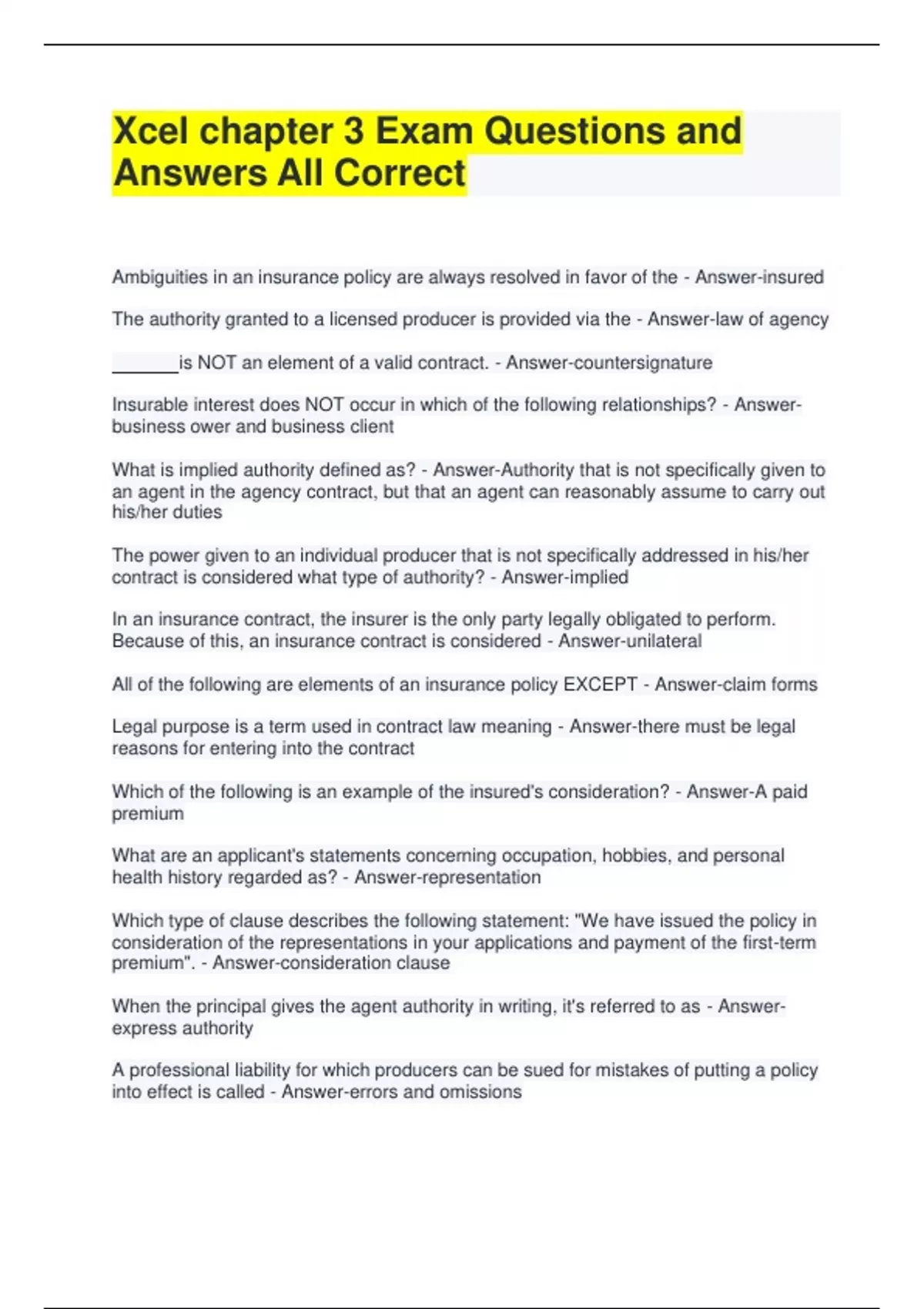 Xcel chapter 3 Exam Questions and Answers All Correct

Ambiguities in an insurance policy are always resolved in favor of the - Answer-insured

The authority granted to a licensed producer is provided via the - Answer-law of agency

_______is NOT an element of a valid contract. - Answer-countersignature

Insurable interest does NOT occur in which of the following relationships? - Answer-business ower and business client

What is implied authority defined as? - Answer-Authority that is not specifically given to an agent in the agency contract, but that an agent can reasonably assume to carry out his/her duties

The power given to an individual producer that is not specifically addressed in his/her contract is considered what type of authority? - Answer-implied

In an insurance contract, the insurer is the only party legally obligated to perform. Because of this, an insurance contract is considered - Answer-unilateral

All of the following are elements of an insurance policy EXCEPT - Answer-claim forms

Legal purpose is a term used in contract law meaning - Answer-there must be legal reasons for entering into the contract

Which of the following is an example of the insured's consideration? - Answer-A paid premium

What are an applicant's statements concerning occupation, hobbies, and personal health history regarded as? - Answer-representation

Which type of clause describes the following statement: "We have issued the policy in consideration of the representations in your applications and payment of the first-term premium". - Answer-consideration clause

When the principal gives the agent authority in writing, it's referred to as - Answer-express authority

A professional liability for which producers can be sued for mistakes of putting a policy into effect is called - Answer-errors and omissions